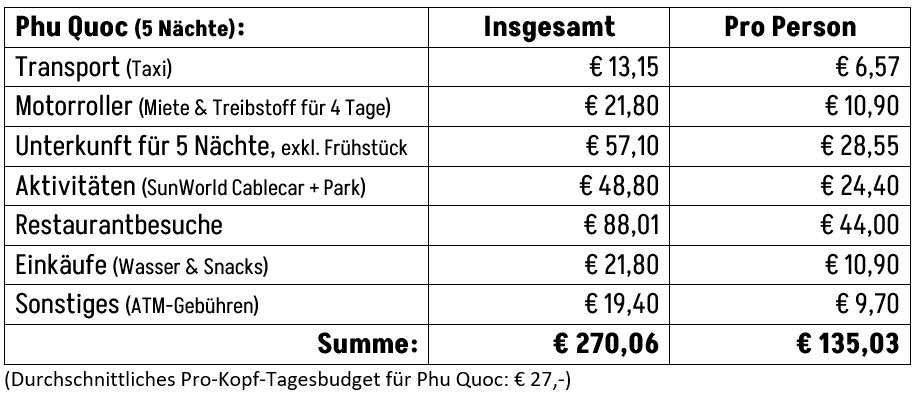 | Phu Quoc (5 Nächte): | Insgesamt | Pro Person |
|---|---|---|
| Transport (Taxi) | € 13,15 | € 6,57 |
| Motorroller (Miete & Treibstoff für 4 Tage) | € 21,80 | € 10,90 |
| Unterkunft für 5 Nächte, exkl. Frühstück | € 57,10 | € 28,55 |
| Aktivitäten (SunWorld Cablecar + Park) | € 48,80 | € 24,40 |
| Restaurantbesuche | € 88,01 | € 44,00 |
| Einkäufe (Wasser & Snacks) | € 21,80 | € 10,90 |
| Sonstiges (ATM-Gebühren) | € 19,40 | € 9,70 |
| Summe: | € 270,06 | € 135,03 |

(Durchschnittliches Pro-Kopf-Tagesbudget für Phu Quoc: € 27,-)